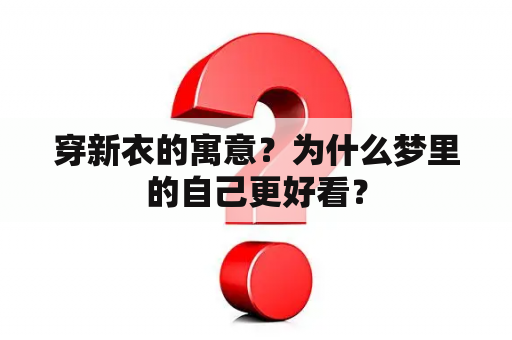 穿新衣的寓意？为什么梦里的自己更好看？